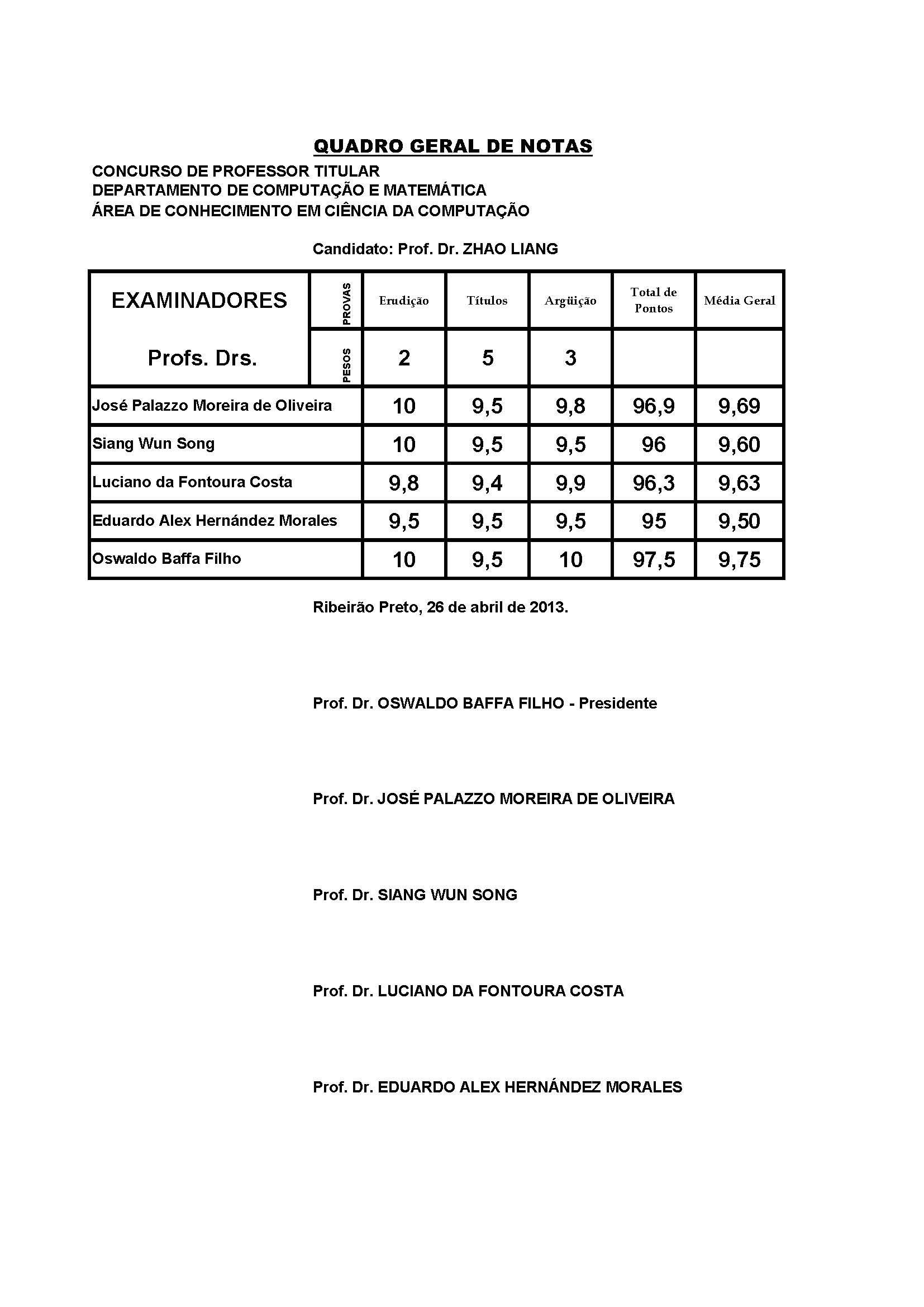 QUADRO GERAL DE NOTAS

CONCURSO DE PROFESSOR TITULAR
DEPARTAMENTO DE COMPUTAÇÃO E MATEMÁTICA
ÁREA DE CONHECIMENTO EM CIÊNCIA DA COMPUTAÇÃO

Candidato: Prof. Dr. ZHAO LIANG

| EXAMINADORES | PROVAS | Erudição | Títulos | Argüição | Total de Pontos | Média Geral |
|---|---|---|---|---|---|---|
| Profs. Drs. | PESOS | 2 | 5 | 3 | | |
| José Palazzo Moreira de Oliveira | | 10 | 9,5 | 9,8 | 96,9 | 9,69 |
| Siang Wun Song | | 10 | 9,5 | 9,5 | 96 | 9,60 |
| Luciano da Fontoura Costa | | 9,8 | 9,4 | 9,9 | 96,3 | 9,63 |
| Eduardo Alex Hernández Morales | | 9,5 | 9,5 | 9,5 | 95 | 9,50 |
| Oswaldo Baffa Filho | | 10 | 9,5 | 10 | 97,5 | 9,75 |

Ribeirão Preto, 26 de abril de 2013.

Prof. Dr. OSWALDO BAFFA FILHO - Presidente

Prof. Dr. JOSÉ PALAZZO MOREIRA DE OLIVEIRA

Prof. Dr. SIANG WUN SONG

Prof. Dr. LUCIANO DA FONTOURA COSTA

Prof. Dr. EDUARDO ALEX HERNÁNDEZ MORALES